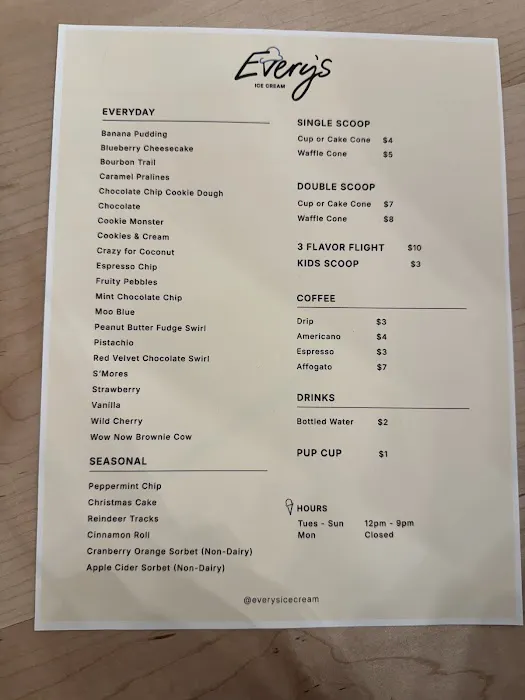 Every's
ICE CREAM

EVERYDAY

Banana Pudding
Blueberry Cheesecake
Bourbon Trail
Caramel Pralines
Chocolate Chip Cookie Dough
Chocolate
Cookie Monster
Cookies & Cream
Crazy for Coconut
Espresso Chip
Fruity Pebbles
Mint Chocolate Chip
Moo Blue
Peanut Butter Fudge Swirl
Pistachio
Red Velvet Chocolate Swirl
S'Mores
Strawberry
Vanilla
Wild Cherry
Wow Now Brownie Cow

SEASONAL

Peppermint Chip
Christmas Cake
Reindeer Tracks
Cinnamon Roll
Cranberry Orange Sorbet (Non-Dairy)
Apple Cider Sorbet (Non-Dairy)

SINGLE SCOOP

Cup or Cake Cone $4
Waffle Cone $5

DOUBLE SCOOP

Cup or Cake Cone $7
Waffle Cone $8

3 FLAVOR FLIGHT $10
KIDS SCOOP $3

COFFEE

Drip $3
Americano $4
Espresso $3
Affogato $7

DRINKS

Bottled Water $2

PUP CUP $1

HOURS
Tues - Sun 12pm - 9pm
Mon Closed

@everysicecream